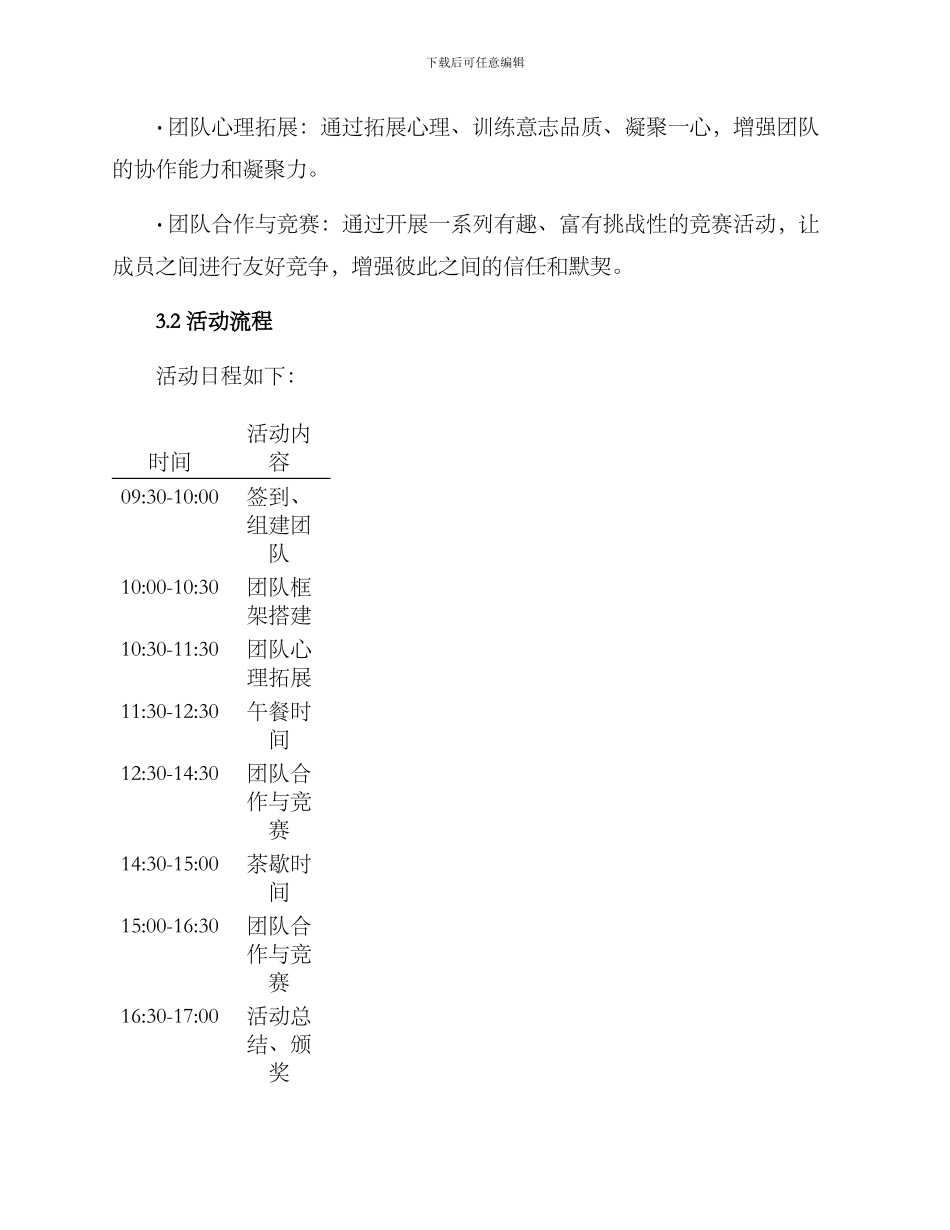 下载后可任意编辑

· 团队心理拓展：通过拓展心理、训练意志品质、凝聚一心，增强团队的协作能力和凝聚力。

· 团队合作与竞赛：通过开展一系列有趣、富有挑战性的竞赛活动，让成员之间进行友好竞争，增强彼此之间的信任和默契。

3.2 活动流程

活动日程如下：

| 时间 | 活动内容 |
|---|---|
| 09:30-10:00 | 签到、组建团队 |
| 10:00-10:30 | 团队框架搭建 |
| 10:30-11:30 | 团队心理拓展 |
| 11:30-12:30 | 午餐时间 |
| 12:30-14:30 | 团队合作与竞赛 |
| 14:30-15:00 | 茶歇时间 |
| 15:00-16:30 | 团队合作与竞赛 |
| 16:30-17:00 | 活动总结、颁奖 |